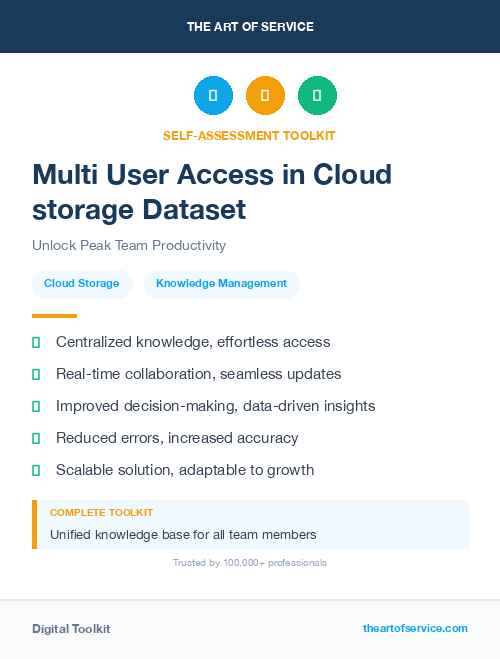 THE ART OF SERVICE

SELF-ASSESSMENT TOOLKIT

Multi User Access in Cloud storage Dataset

Unlock Peak Team Productivity

Cloud Storage

Knowledge Management

Centralized knowledge, effortless access

Real-time collaboration, seamless updates

Improved decision-making, data-driven insights

Reduced errors, increased accuracy

Scalable solution, adaptable to growth

COMPLETE TOOLKIT

Unified knowledge base for all team members

Trusted by 100,000+ professionals

Digital Toolkit

theartofservice.com